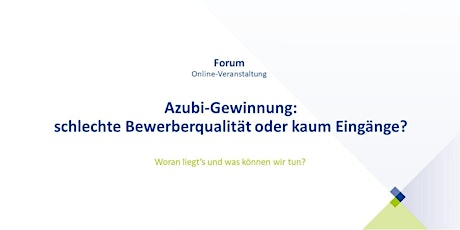 Forum
Online-Veranstaltung

Azubi-Gewinnung:
schlechte Bewerberqualität oder kaum Eingänge?

Woran liegt's und was können wir tun?